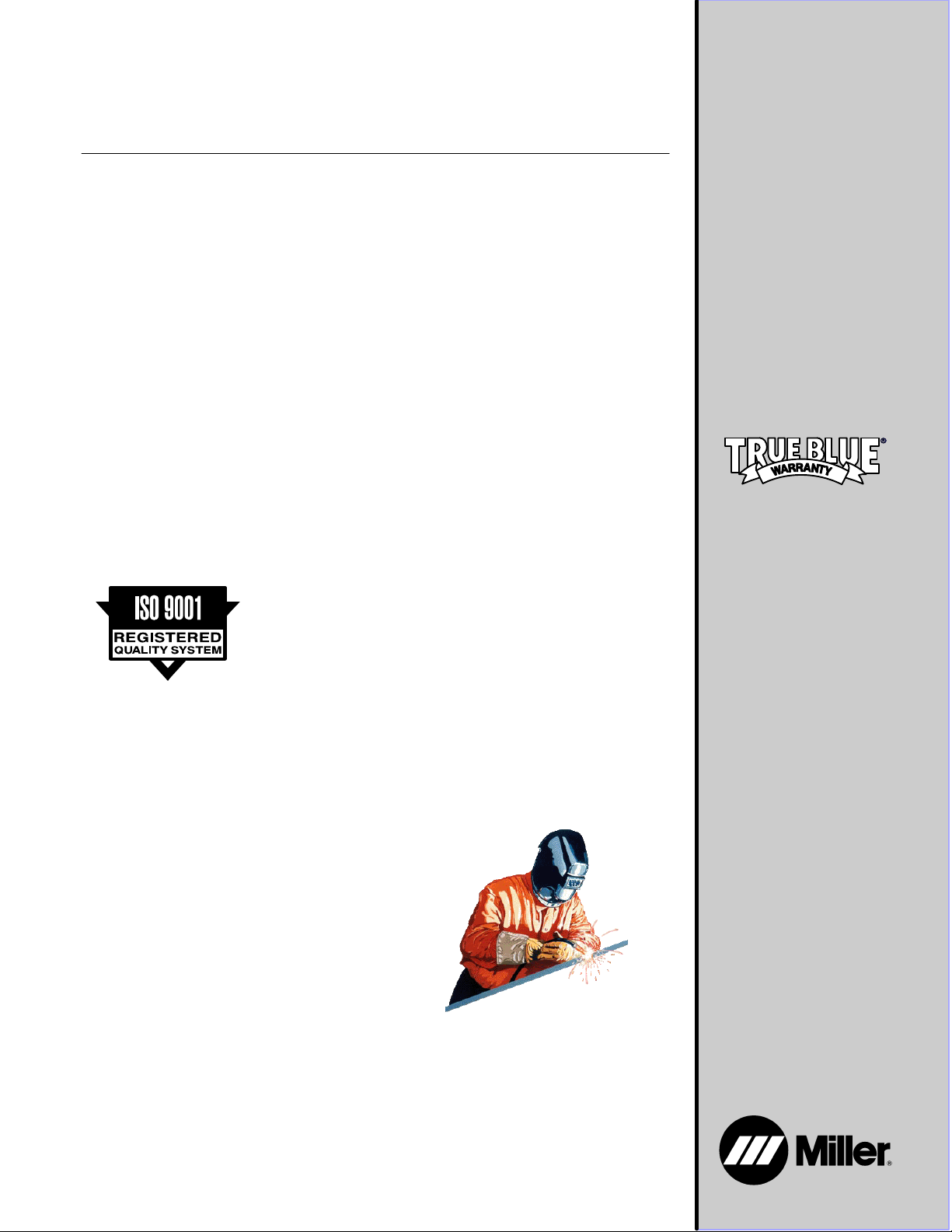 ISO 9001
REGISTERED
QUALITY SYSTEM

TRUE BLUE®
WARRANTY

Miller®